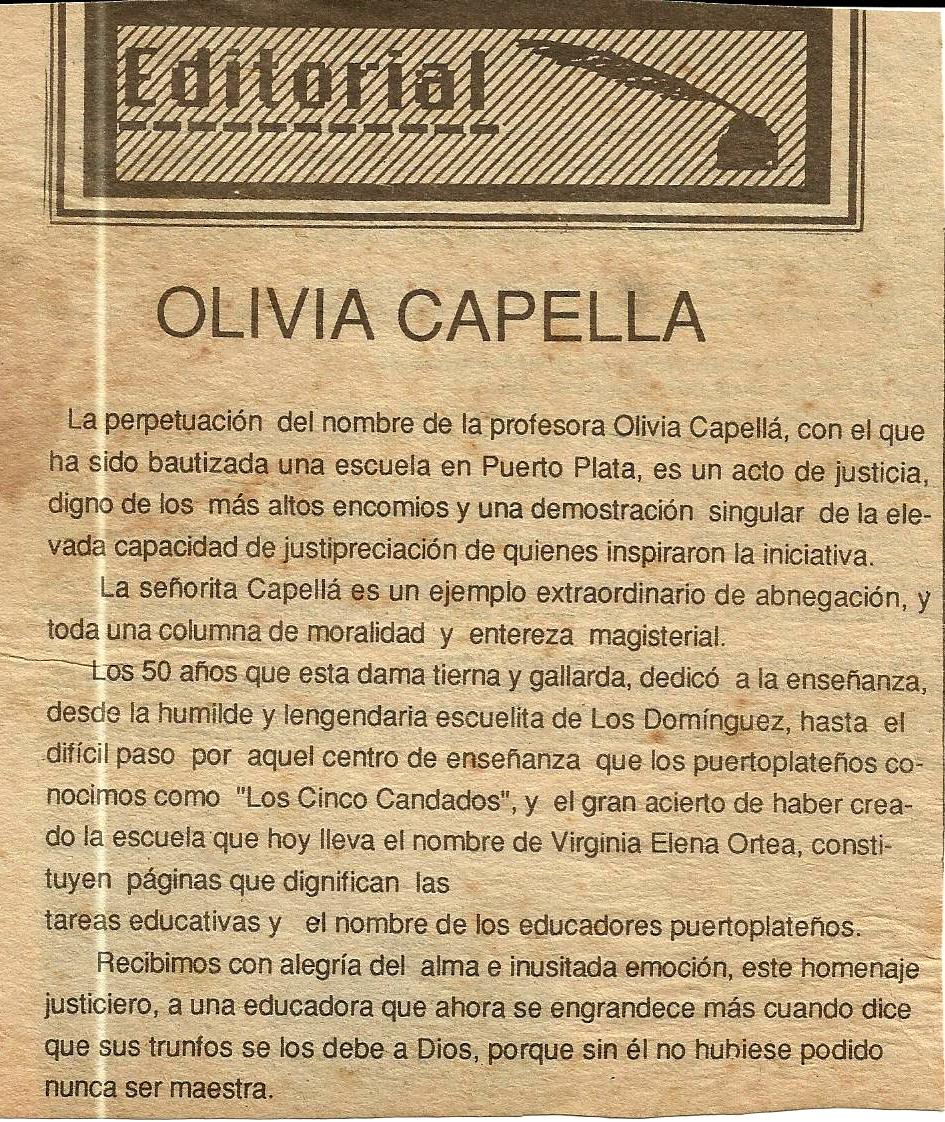 Editorial

OLIVIA CAPELLA

La perpetuación del nombre de la profesora Olivia Capellá, con el que ha sido bautizada una escuela en Puerto Plata, es un acto de justicia, digno de los más altos encomios y una demostración singular de la elevada capacidad de justipreciación de quienes inspiraron la iniciativa.

La señorita Capellá es un ejemplo extraordinario de abnegación, y toda una columna de moralidad y entereza magisterial.

Los 50 años que esta dama tierna y gallarda, dedicó a la enseñanza, desde la humilde y lengendaria escuelita de Los Domínguez, hasta el difícil paso por aquel centro de enseñanza que los puertoplateños conocimos como "Los Cinco Candados", y el gran acierto de haber creado la escuela que hoy lleva el nombre de Virginia Elena Ortea, constituyen páginas que dignifican las
tareas educativas y el nombre de los educadores puertoplateños.

Recibimos con alegría del alma e inusitada emoción, este homenaje justiciero, a una educadora que ahora se engrandece más cuando dice que sus trunfos se los debe a Dios, porque sin él no hubiese podido nunca ser maestra.